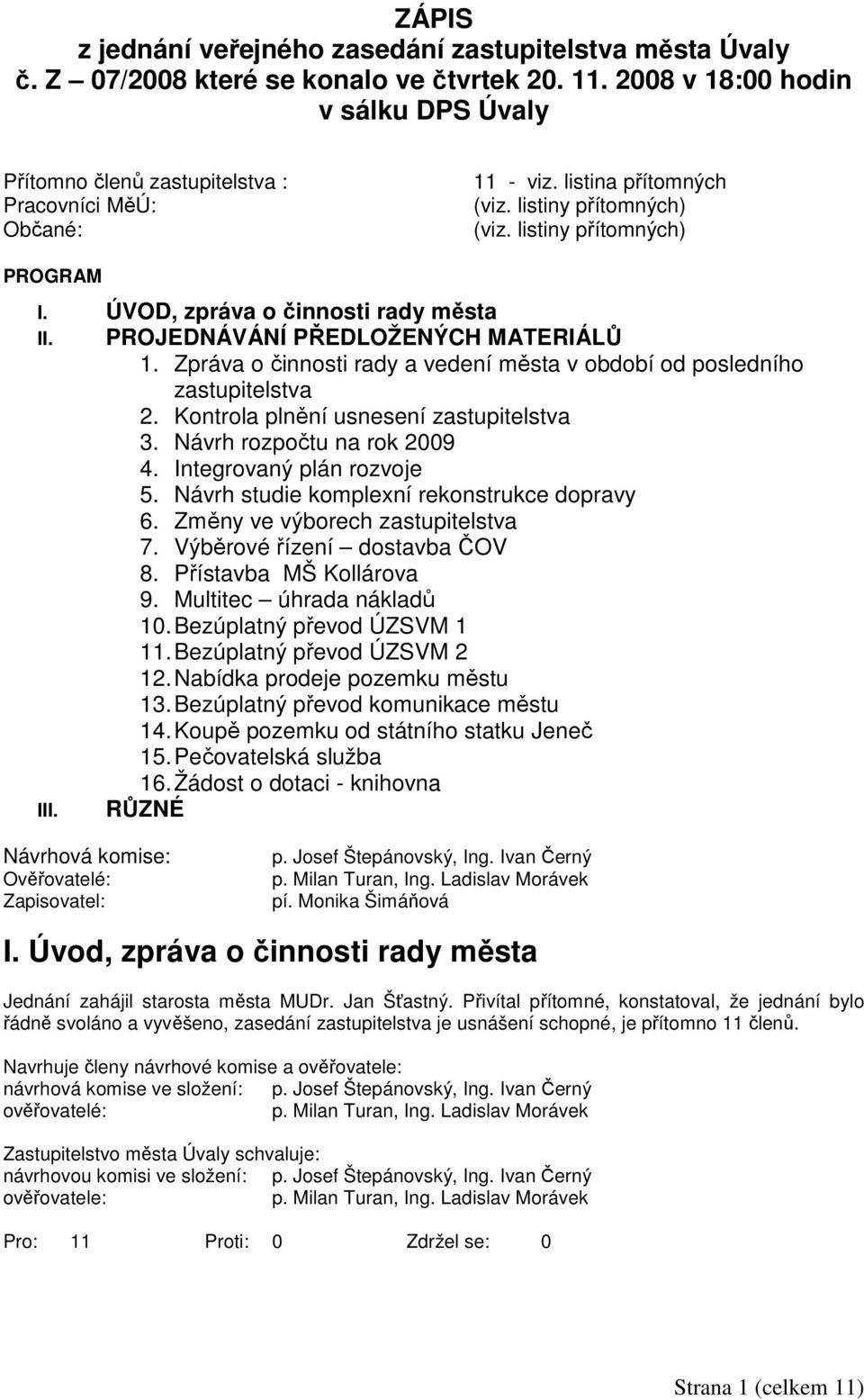 ZÁPIS
z jednání veřejného zasedání zastupitelstva města Úvaly č. Z – 07/2008 které se konalo ve čtvrtek 20. 11. 2008 v 18:00 hodin v sálku DPS Úvaly

Přítomno členů zastupitelstva : 11 - viz. listina přítomných
Pracovníci MěÚ: (viz. listiny přítomných)
Občané: (viz. listiny přítomných)

PROGRAM

I. ÚVOD, zpráva o činnosti rady města
II. PROJEDNÁVÁNÍ PŘEDLOŽENÝCH MATERIÁLŮ
1. Zpráva o činnosti rady a vedení města v období od posledního zastupitelstva
2. Kontrola plnění usnesení zastupitelstva
3. Návrh rozpočtu na rok 2009
4. Integrovaný plán rozvoje
5. Návrh studie komplexní rekonstrukce dopravy
6. Změny ve výborech zastupitelstva
7. Výběrové řízení – dostavba ČOV
8. Přístavba MŠ Kollárova
9. Multitec – úhrada nákladů
10. Bezúplatný převod ÚZSVM 1
11. Bezúplatný převod ÚZSVM 2
12. Nabídka prodeje pozemku městu
13. Bezúplatný převod komunikace městu
14. Koupě pozemku od státního statku Jeneč
15. Pečovatelská služba
16. Žádost o dotaci - knihovna
III. RŮZNÉ

Návrhová komise: p. Josef Štepánovský, Ing. Ivan Černý
Ověřovatelé: p. Milan Turan, Ing. Ladislav Morávek
Zapisovatel: pí. Monika Šimáňová

I. Úvod, zpráva o činnosti rady města

Jednání zahájil starosta města MUDr. Jan Šťastný. Přivítal přítomné, konstatoval, že jednání bylo řádně svoláno a vyvěšeno, zasedání zastupitelstva je usnášení schopné, je přítomno 11 členů.

Navrhuje členy návrhové komise a ověřovatele:
návrhová komise ve složení: p. Josef Štepánovský, Ing. Ivan Černý
ověřovatelé: p. Milan Turan, Ing. Ladislav Morávek

Zastupitelstvo města Úvaly schvaluje:
návrhovou komisi ve složení: p. Josef Štepánovský, Ing. Ivan Černý
ověřovatele: p. Milan Turan, Ing. Ladislav Morávek

Pro: 11 Proti: 0 Zdržel se: 0

Strana 1 (celkem 11)